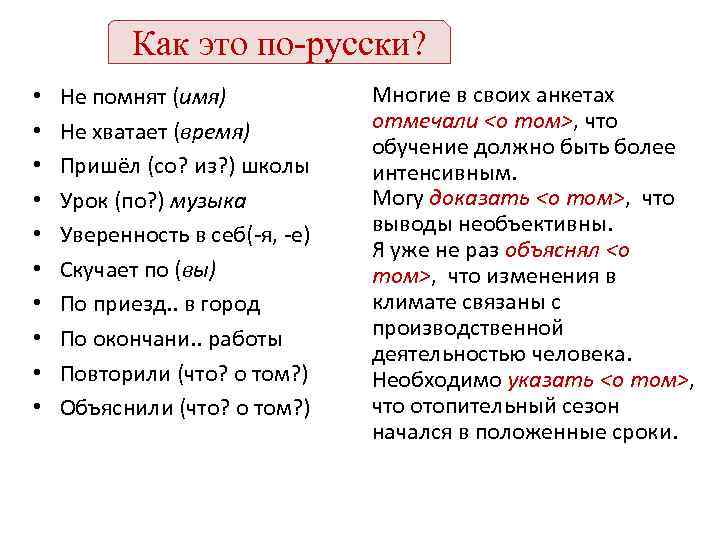 Как это по-русски?

• Не помнят (имя)
• Не хватает (время)
• Пришёл (со? из?) школы
• Урок (по?) музыка
• Уверенность в себ(-я, -е)
• Скучает по (вы)
• По приезд.. в город
• По окончани.. работы
• Повторили (что? о том?)
• Объяснили (что? о том?)

Многие в своих анкетах отмечали <о том>, что обучение должно быть более интенсивным.
Могу доказать <о том>, что выводы необъективны.
Я уже не раз объяснял <о том>, что изменения в климате связаны с производственной деятельностью человека.
Необходимо указать <о том>, что отопительный сезон начался в положенные сроки.